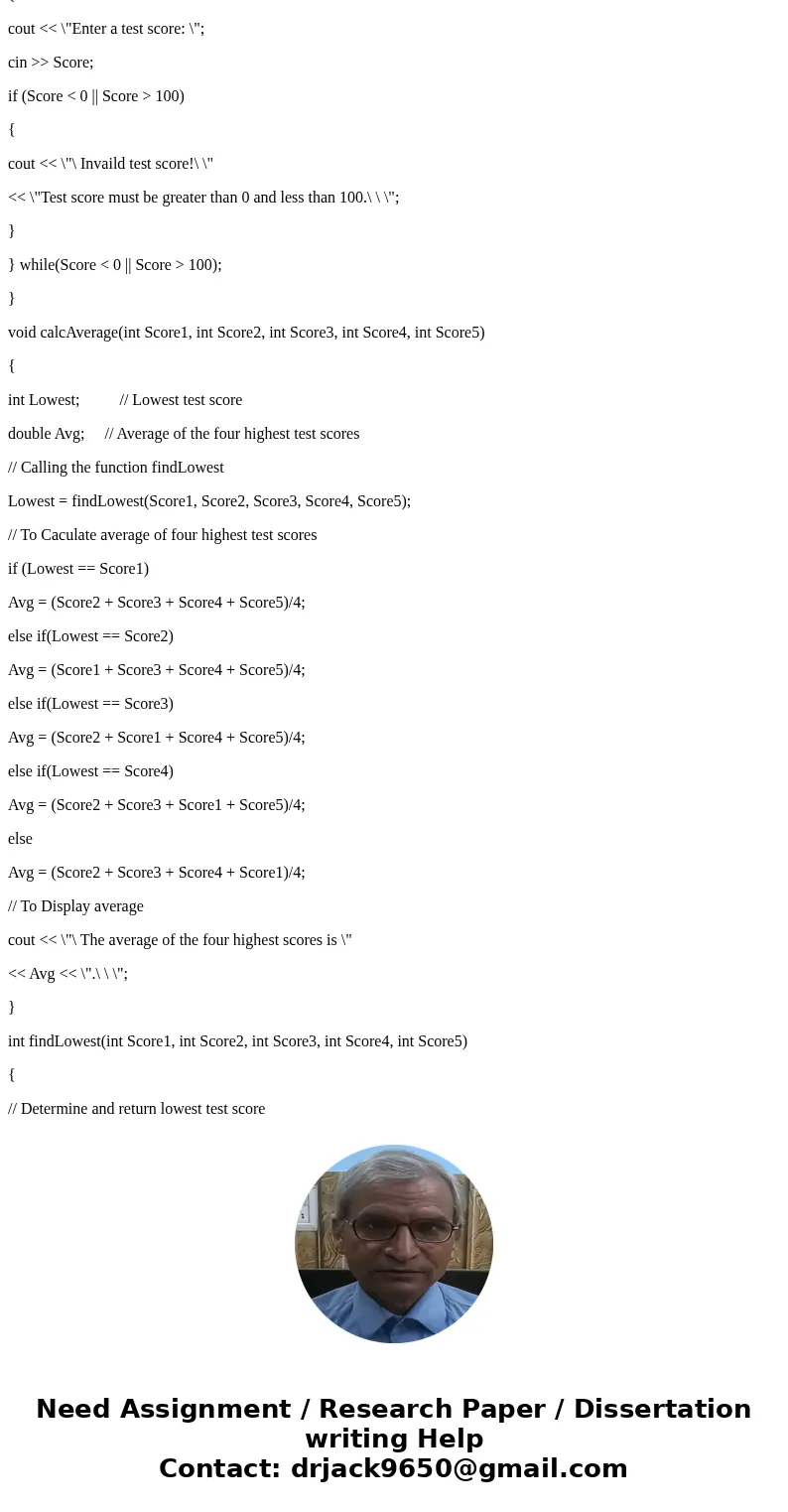 cout << \"Enter a test score: \";

cin >> Score;

if (Score < 0 || Score > 100)

{

cout << \"\ Invaild test score!\ \"

<< \"Test score must be greater than 0 and less than 100.\ \ \";

}

} while(Score < 0 || Score > 100);

}

void calcAverage(int Score1, int Score2, int Score3, int Score4, int Score5)

{

int Lowest; // Lowest test score

double Avg; // Average of the four highest test scores

// Calling the function findLowest

Lowest = findLowest(Score1, Score2, Score3, Score4, Score5);

// To Caculate average of four highest test scores

if (Lowest == Score1)

Avg = (Score2 + Score3 + Score4 + Score5)/4;

else if(Lowest == Score2)

Avg = (Score1 + Score3 + Score4 + Score5)/4;

else if(Lowest == Score3)

Avg = (Score2 + Score1 + Score4 + Score5)/4;

else if(Lowest == Score4)

Avg = (Score2 + Score3 + Score1 + Score5)/4;

else

Avg = (Score2 + Score3 + Score4 + Score1)/4;

// To Display average

cout << \"\ The average of the four highest scores is \"

<< Avg << \".\ \ \";

}

int findLowest(int Score1, int Score2, int Score3, int Score4, int Score5)

{

// Determine and return lowest test score

Need Assignment / Research Paper / Dissertation writing Help
Contact: drjack9650@gmail.com